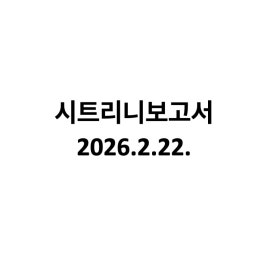 시트리니보고서
2026.2.22.